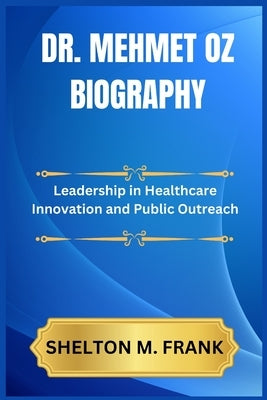 DR. MEHMET OZ BIOGRAPHY

Leadership in Healthcare Innovation and Public Outreach

SHELTON M. FRANK